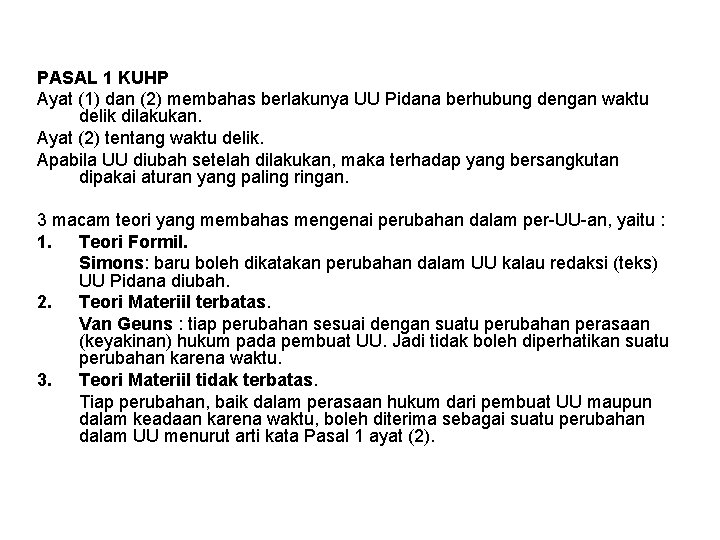 PASAL 1 KUHP

Ayat (1) dan (2) membahas berlakunya UU Pidana berhubung dengan waktu delik dilakukan.

Ayat (2) tentang waktu delik.

Apabila UU diubah setelah dilakukan, maka terhadap yang bersangkutan dipakai aturan yang paling ringan.

3 macam teori yang membahas mengenai perubahan dalam per-UU-an, yaitu :

1. Teori Formil.

Simons: baru boleh dikatakan perubahan dalam UU kalau redaksi (teks) UU Pidana diubah.

2. Teori Materiil terbatas.

Van Geuns : tiap perubahan sesuai dengan suatu perubahan perasaan (keyakinan) hukum pada pembuat UU. Jadi tidak boleh diperhatikan suatu perubahan karena waktu.

3. Teori Materiil tidak terbatas.

Tiap perubahan, baik dalam perasaan hukum dari pembuat UU maupun dalam keadaan karena waktu, boleh diterima sebagai suatu perubahan dalam UU menurut arti kata Pasal 1 ayat (2).